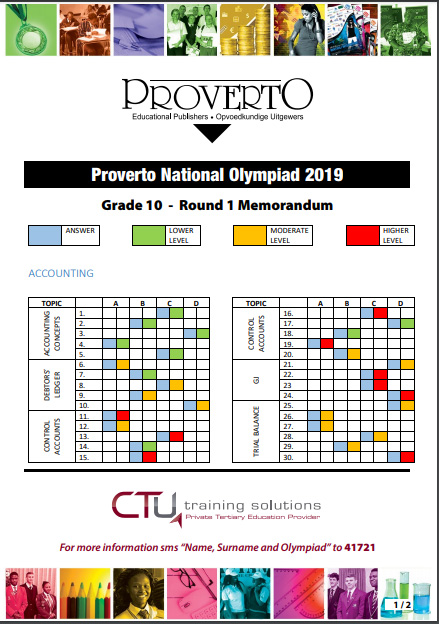 PROVERTO
Educational Publishers • Opvoedkundige Uitgewers

Proverto National Olympiad 2019

Grade 10 - Round 1 Memorandum

ANSWER
LOWER LEVEL
MODERATE LEVEL
HIGHER LEVEL

ACCOUNTING

| TOPIC | | A | B | C | D |
|---|---|---|---|---|---|
| ACCOUNTING CONCEPTS | 1. | | | | |
| | 2. | | | | |
| | 3. | | | | |
| | 4. | | | | |
| | 5. | | | | |
| DEBTORS' LEDGER | 6. | | | | |
| | 7. | | | | |
| | 8. | | | | |
| | 9. | | | | |
| | 10. | | | | |
| CONTROL ACCOUNTS | 11. | | | | |
| | 12. | | | | |
| | 13. | | | | |
| | 14. | | | | |
| | 15. | | | | |

| TOPIC | | A | B | C | D |
|---|---|---|---|---|---|
| CONTROL ACCOUNTS | 16. | | | | |
| | 17. | | | | |
| | 18. | | | | |
| | 19. | | | | |
| | 20. | | | | |
| GJ | 21. | | | | |
| | 22. | | | | |
| | 23 | | | | |
| | 24. | | | | |
| TRIAL BALANCE | 25. | | | | |
| | 26. | | | | |
| | 27. | | | | |
| | 28. | | | | |
| | 29. | | | | |
| | 30. | | | | |

CTU training solutions
Private Tertiary Education Provider

For more information sms "Name, Surname and Olympiad" to 41721

1 / 2